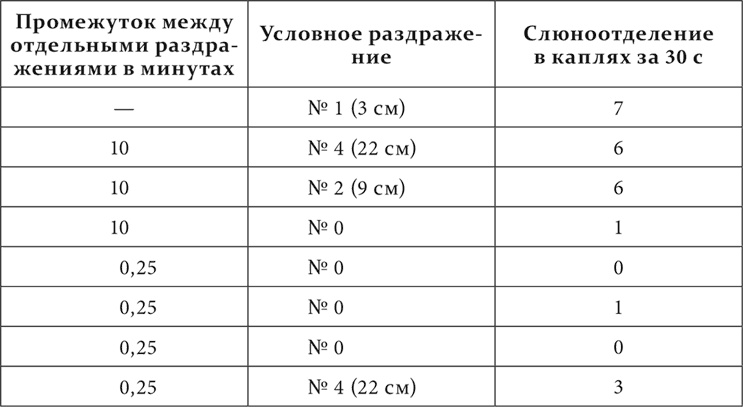 | Промежуток между отдельными раздражениями в минутах | Условное раздражение | Слюноотделение в каплях за 30 с |
|---|---|---|
| — | № 1 (3 см) | 7 |
| 10 | № 4 (22 см) | 6 |
| 10 | № 2 (9 см) | 6 |
| 10 | № 0 | 1 |
| 0,25 | № 0 | 0 |
| 0,25 | № 0 | 1 |
| 0,25 | № 0 | 0 |
| 0,25 | № 4 (22 см) | 3 |